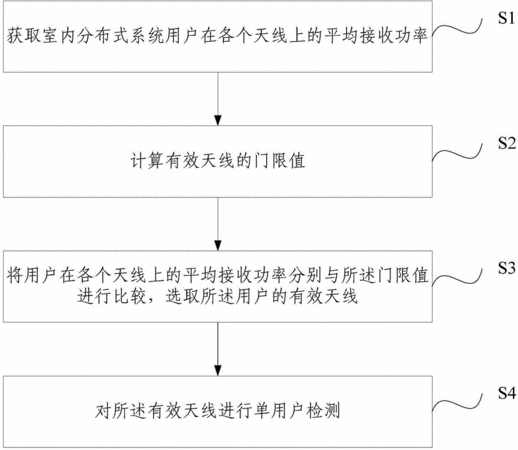 获取室内分布式系统用户在各个天线上的平均接收功率

S1

计算有效天线的门限值

S2

将用户在各个天线上的平均接收功率分别与所述门限值进行比较，选取所述用户的有效天线

S3

对所述有效天线进行单用户检测

S4